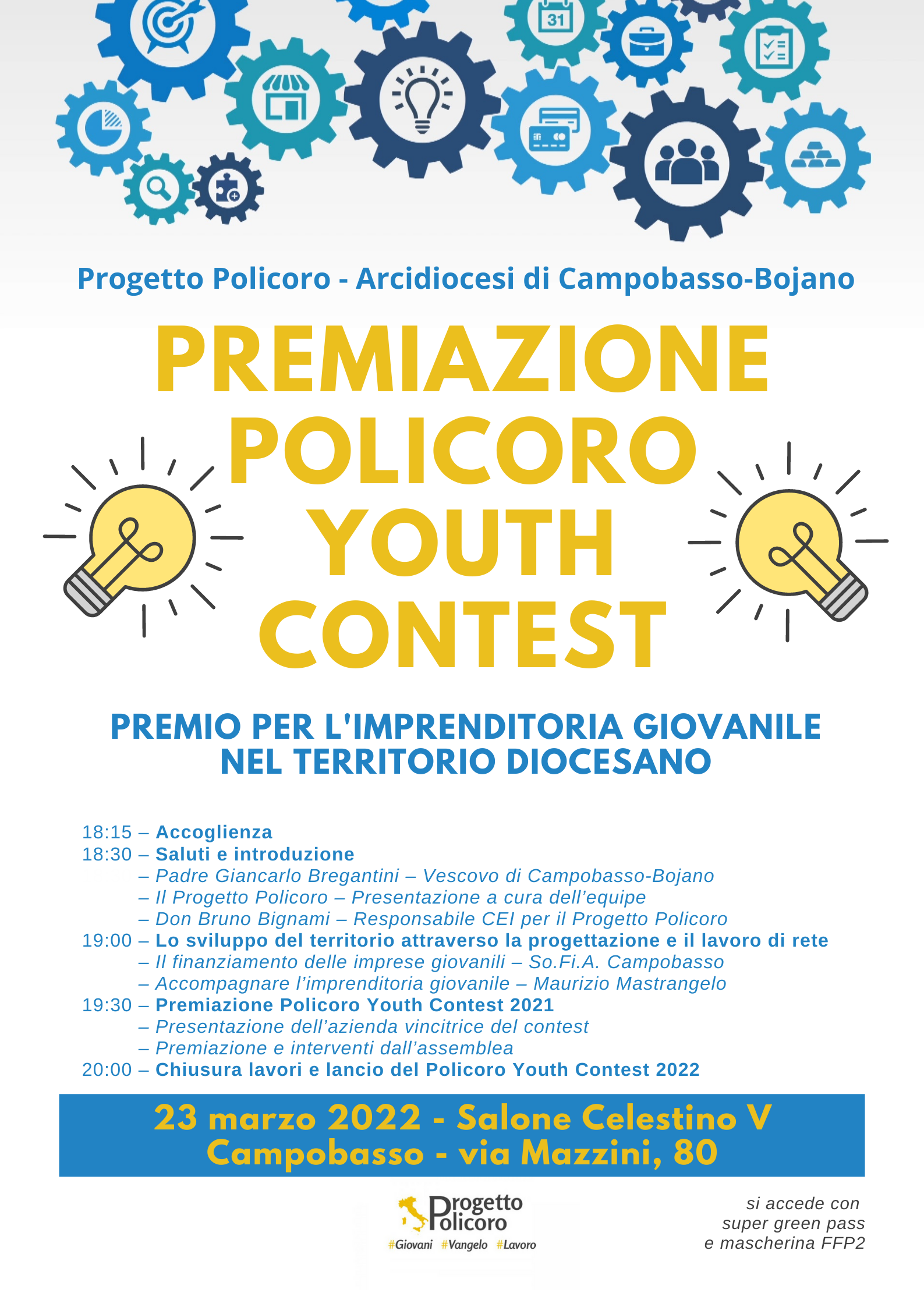 31

Progetto Policoro - Arcidiocesi di Campobasso-Bojano

PREMIAZIONE POLICORO YOUTH CONTEST

PREMIO PER L'IMPRENDITORIA GIOVANILE NEL TERRITORIO DIOCESANO

18:15 – Accoglienza
18:30 – Saluti e introduzione
– Padre Giancarlo Bregantini – Vescovo di Campobasso-Bojano
– Il Progetto Policoro – Presentazione a cura dell'equipe
– Don Bruno Bignami – Responsabile CEI per il Progetto Policoro
19:00 – Lo sviluppo del territorio attraverso la progettazione e il lavoro di rete
– Il finanziamento delle imprese giovanili – So.Fi.A. Campobasso
– Accompagnare l'imprenditoria giovanile – Maurizio Mastrangelo
19:30 – Premiazione Policoro Youth Contest 2021
– Presentazione dell'azienda vincitrice del contest
– Premiazione e interventi dall'assemblea
20:00 – Chiusura lavori e lancio del Policoro Youth Contest 2022

23 marzo 2022 - Salone Celestino V
Campobasso - via Mazzini, 80

Progetto Policoro
#Giovani #Vangelo #Lavoro

si accede con
super green pass
e mascherina FFP2